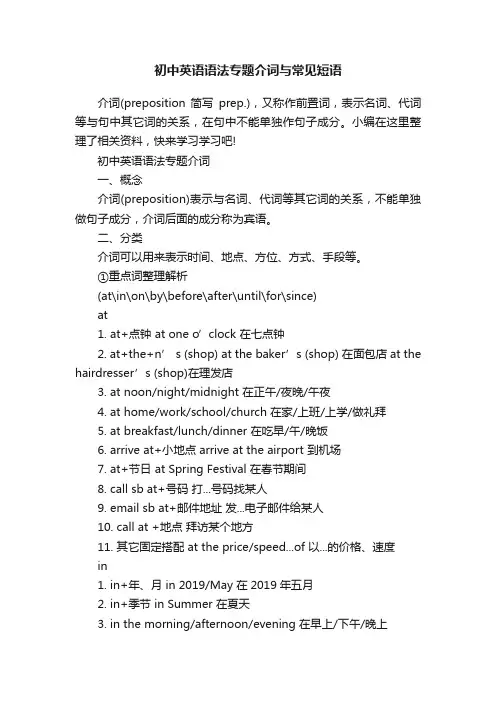 初中英语语法专题介词与常见短语

介词(preposition 简写 prep.)，又称作前置词，表示名词、代词等与句中其它词的关系，在句中不能单独作句子成分。小编在这里整理了相关资料，快来学习学习吧!

初中英语语法专题介词

一、概念

介词(preposition)表示与名词、代词等其它词的关系，不能单独做句子成分，介词后面的成分称为宾语。

二、分类

介词可以用来表示时间、地点、方位、方式、手段等。

①重点词整理解析

(at\in\on\by\before\after\until\for\since)

at

1. at+点钟 at one o’ clock 在七点钟

2. at+the+n’ s (shop) at the baker’ s (shop) 在面包店 at the hairdresser’ s (shop)在理发店

3. at noon/night/midnight 在正午/夜晚/午夜

4. at home/work/school/church 在家/上班/上学/做礼拜

5. at breakfast/lunch/dinner 在吃早/午/晚饭

6. arrive at+小地点 arrive at the airport 到机场

7. at+节日 at Spring Festival 在春节期间

8. call sb at+号码 打...号码找某人

9. email sb at+邮件地址 发...电子邮件给某人

10. call at +地点 拜访某个地方

11. 其它固定搭配 at the price/speed...of 以...的价格、速度

in

1. in+年、月 in 2019/May 在 2019 年五月

2. in+季节 in Summer 在夏天

3. in the morning/afternoon/evening 在早上/下午/晚上